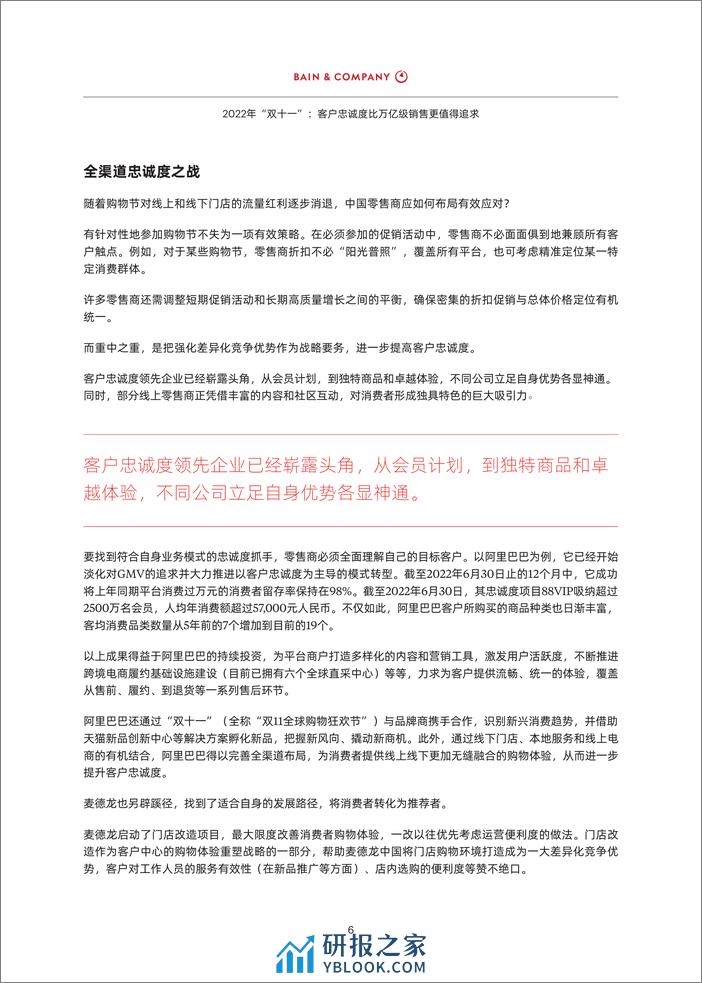 BAIN & COMPANY

2022年“双十一”：客户忠诚度比万亿级销售更值得追求

全渠道忠诚度之战

随着购物节对线上和线下门店的流量红利逐步消退，中国零售商应如何布局有效应对？

有针对性地参加购物节不失为一项有效策略。在必须参加的促销活动中，零售商不必面面俱到地兼顾所有客户触点。例如，对于某些购物节，零售商折扣不必“阳光普照”，覆盖所有平台，也可考虑精准定位某一特定消费群体。

许多零售商还需调整短期促销活动和长期高质量增长之间的平衡，确保密集的折扣促销与总体价格定位有机统一。

而重中之重，是把强化差异化竞争优势作为战略要务，进一步提高客户忠诚度。

客户忠诚度领先企业已经崭露头角，从会员计划，到独特商品和卓越体验，不同公司立足自身优势各显神通。同时，部分线上零售商正凭借丰富的内容和社区互动，对消费者形成独具特色的巨大吸引力。

客户忠诚度领先企业已经崭露头角，从会员计划，到独特商品和卓越体验，不同公司立足自身优势各显神通。

要找到符合自身业务模式的忠诚度抓手，零售商必须全面理解自己的目标客户。以阿里巴巴为例，它已经开始淡化对GMV的追求并大力推进以客户忠诚度为主导的模式转型。截至2022年6月30日止的12个月中，它成功将上年同期平台消费过万元的消费者留存率保持在98%。截至2022年6月30日，其忠诚度项目88VIP吸纳超过2500万名会员，人均年消费额超过57,000元人民币。不仅如此，阿里巴巴客户所购买的商品种类也日渐丰富，客均消费品类数量从5年前的7个增加到目前的19个。

以上成果得益于阿里巴巴的持续投资，为平台商户打造多样化的内容和营销工具，激发用户活跃度，不断推进跨境电商履约基础设施建设（目前已拥有六个全球直采中心）等等，力求为客户提供流畅、统一的体验，覆盖从售前、履约、到退货等一系列售后环节。

阿里巴巴还通过“双十一”（全称“双11全球购物狂欢节”）与品牌商携手合作，识别新兴消费趋势，并借助天猫新品创新中心等解决方案孵化新品，把握新风向、撬动新商机。此外，通过线下门店、本地服务和线上电商的有机结合，阿里巴巴得以完善全渠道布局，为消费者提供线上线下更加无缝融合的购物体验，从而进一步提升客户忠诚度。

麦德龙也另辟蹊径，找到了适合自身的发展路径，将消费者转化为推荐者。

麦德龙启动了门店改造项目，最大限度改善消费者购物体验，一改以往优先考虑运营便利度的做法。门店改造作为客户中心的购物体验重塑战略的一部分，帮助麦德龙中国将门店购物环境打造成为一大差异化竞争优势，客户对工作人员的服务有效性（在新品推广等方面）、店内选购的便利度等赞不绝口。

6

研报之家
YBLOOK.COM